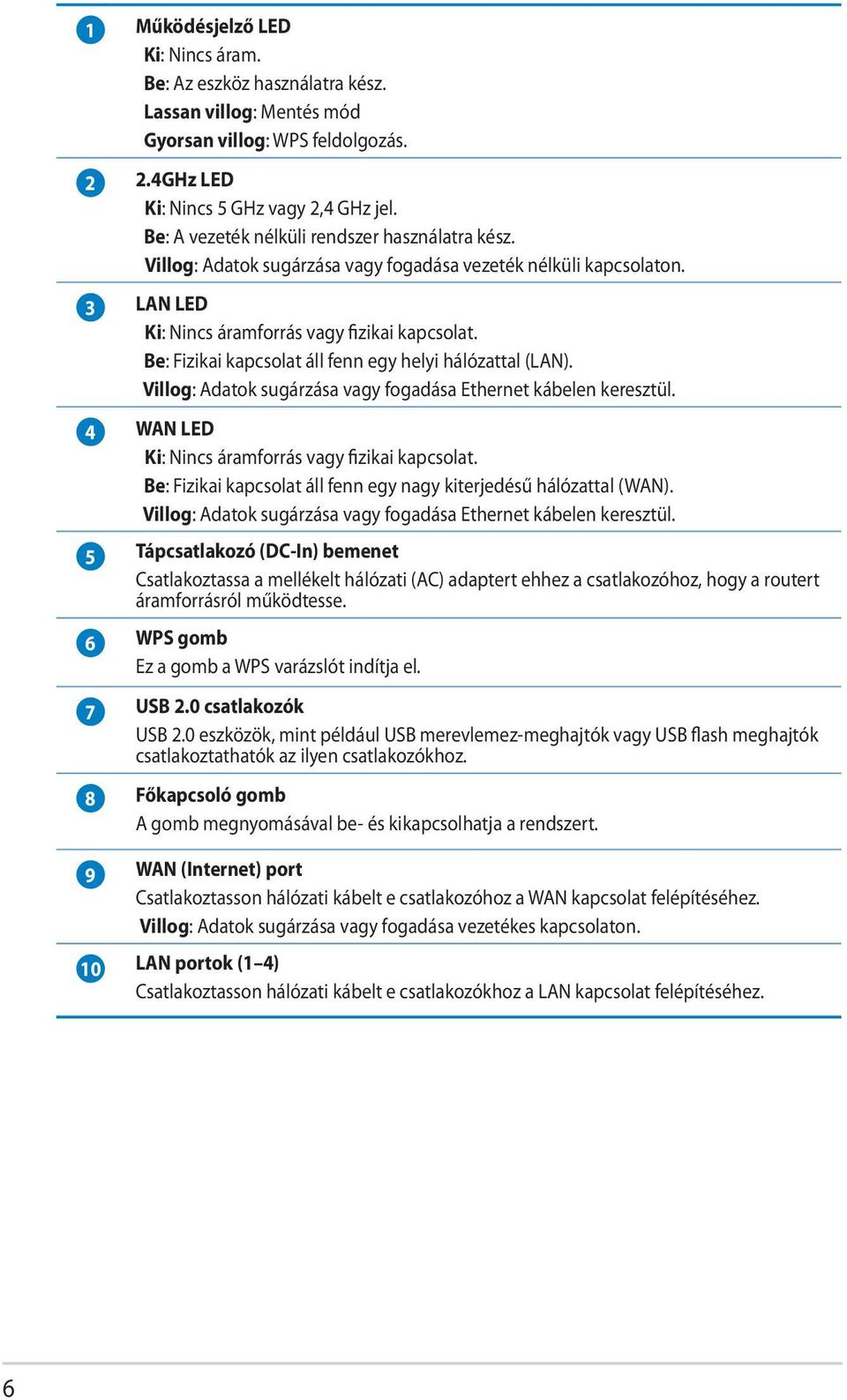 1 Működésjelző LED
Ki: Nincs áram.
Be: Az eszköz használatra kész.
Lassan villog: Mentés mód
Gyorsan villog: WPS feldolgozás.

2 2.4GHz LED
Ki: Nincs 5 GHz vagy 2,4 GHz jel.
Be: A vezeték nélküli rendszer használatra kész.
Villog: Adatok sugárzása vagy fogadása vezeték nélküli kapcsolaton.

3 LAN LED
Ki: Nincs áramforrás vagy fizikai kapcsolat.
Be: Fizikai kapcsolat áll fenn egy helyi hálózattal (LAN).
Villog: Adatok sugárzása vagy fogadása Ethernet kábelen keresztül.

4 WAN LED
Ki: Nincs áramforrás vagy fizikai kapcsolat.
Be: Fizikai kapcsolat áll fenn egy nagy kiterjedésű hálózattal (WAN).
Villog: Adatok sugárzása vagy fogadása Ethernet kábelen keresztül.

5 Tápcsatlakozó (DC-In) bemenet
Csatlakoztassa a mellékelt hálózati (AC) adaptert ehhez a csatlakozóhoz, hogy a routert áramforrásról működtesse.

6 WPS gomb
Ez a gomb a WPS varázslót indítja el.

7 USB 2.0 csatlakozók
USB 2.0 eszközök, mint például USB merevlemez-meghajtók vagy USB flash meghajtók csatlakoztathatók az ilyen csatlakozókhoz.

8 Főkapcsoló gomb
A gomb megnyomásával be- és kikapcsolhatja a rendszert.

9 WAN (Internet) port
Csatlakoztasson hálózati kábelt e csatlakozóhoz a WAN kapcsolat felépítéséhez.
Villog: Adatok sugárzása vagy fogadása vezetékes kapcsolaton.

10 LAN portok (1–4)
Csatlakoztasson hálózati kábelt e csatlakozókhoz a LAN kapcsolat felépítéséhez.

6